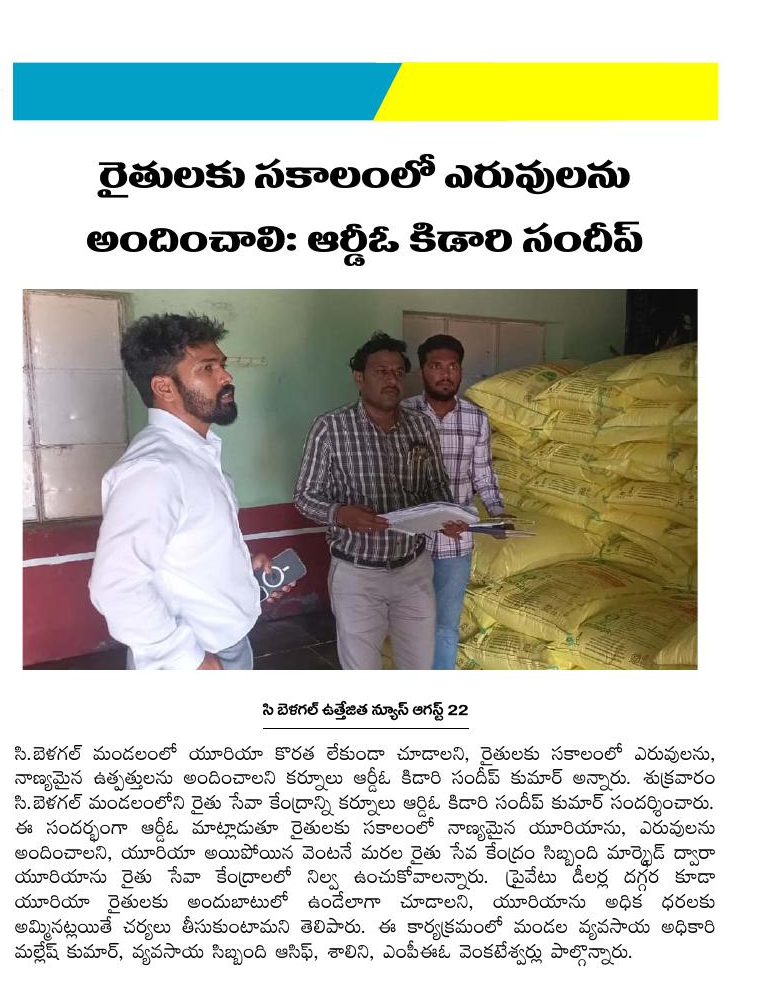 రైతులకు సకాలంలో ఎరువులను అందించాలి: ఆర్డీఓ కిడారి సందీప్

సి బెళగల్ ఉత్తేజిత న్యూస్ ఆగస్ట్ 22

సి.బెళగల్ మండలంలో యూరియా కొరత లేకుండా చూడాలని, రైతులకు సకాలంలో ఎరువులను, నాణ్యమైన ఉత్పత్తులను అందించాలని కర్నూలు ఆర్డీఓ కిడారి సందీప్ కుమార్ అన్నారు. శుక్రవారం సి.బెళగల్ మండలంలోని రైతు సేవా కేంద్రాన్ని కర్నూలు ఆర్డీఓ కిడారి సందీప్ కుమార్ సందర్శించారు. ఈ సందర్భంగా ఆర్డీఓ మాట్లాడుతూ రైతులకు సకాలంలో నాణ్యమైన యూరియాను, ఎరువులను అందించాలని, యూరియా అయిపోయిన వెంటనే మరల రైతు సేవ కేంద్రం సిబ్బంది మార్క్ఫెడ్ ద్వారా యూరియాను రైతు సేవా కేంద్రాలలో నిల్వ ఉంచుకోవాలన్నారు. ప్రైవేటు డీలర్ల దగ్గర కూడా యూరియా రైతులకు అందుబాటులో ఉండేలాగా చూడాలని, యూరియాను అధిక ధరలకు అమ్మినట్లయితే చర్యలు తీసుకుంటామని తెలిపారు. ఈ కార్యక్రమంలో మండల వ్యవసాయ అధికారి మల్లేష్ కుమార్, వ్యవసాయ సిబ్బంది ఆసిఫ్, శాలిని, ఎంపీఈఓ వెంకటేశ్వర్లు పాల్గొన్నారు.